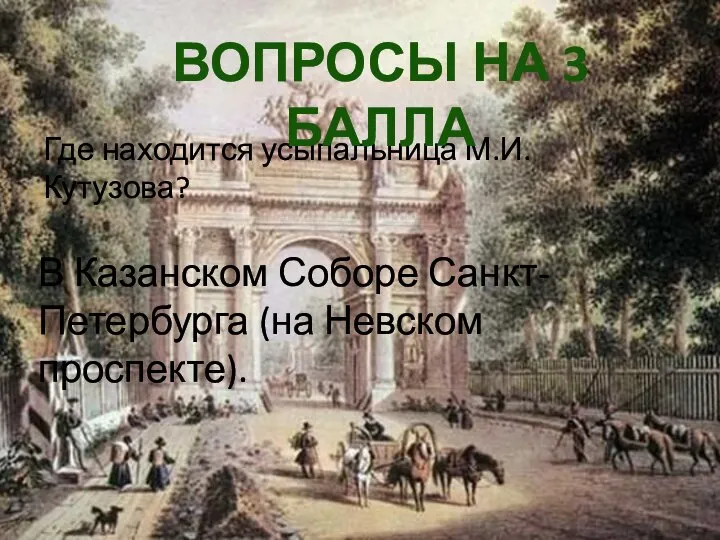 ВОПРОСЫ НА 3 БАЛЛА

Где находится усыпальница М.И. Кутузова?

В Казанском Соборе Санкт-Петербурга (на Невском проспекте).